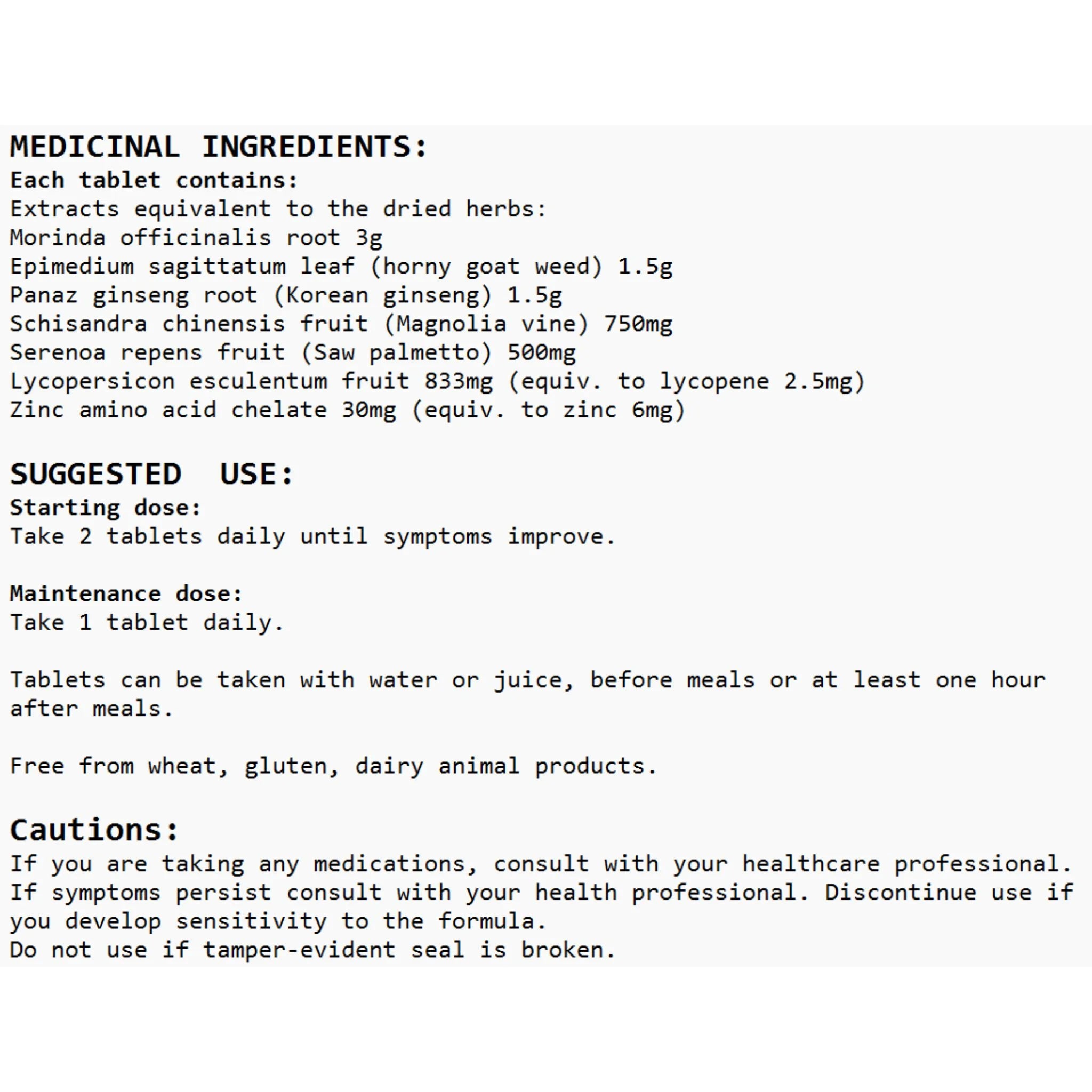 MEDICINAL INGREDIENTS:
Each tablet contains:
Extracts equivalent to the dried herbs:
Morinda officinalis root 3g
Epimedium sagittatum leaf (horny goat weed) 1.5g
Panaz ginseng root (Korean ginseng) 1.5g
Schisandra chinensis fruit (Magnolia vine) 750mg
Serenoa repens fruit (Saw palmetto) 500mg
Lycopersicon esculentum fruit 833mg (equiv. to lycopene 2.5mg)
Zinc amino acid chelate 30mg (equiv. to zinc 6mg)

SUGGESTED USE:
Starting dose:
Take 2 tablets daily until symptoms improve.

Maintenance dose:
Take 1 tablet daily.

Tablets can be taken with water or juice, before meals or at least one hour after meals.

Free from wheat, gluten, dairy animal products.

Cautions:
If you are taking any medications, consult with your healthcare professional.
If symptoms persist consult with your health professional. Discontinue use if you develop sensitivity to the formula.
Do not use if tamper-evident seal is broken.